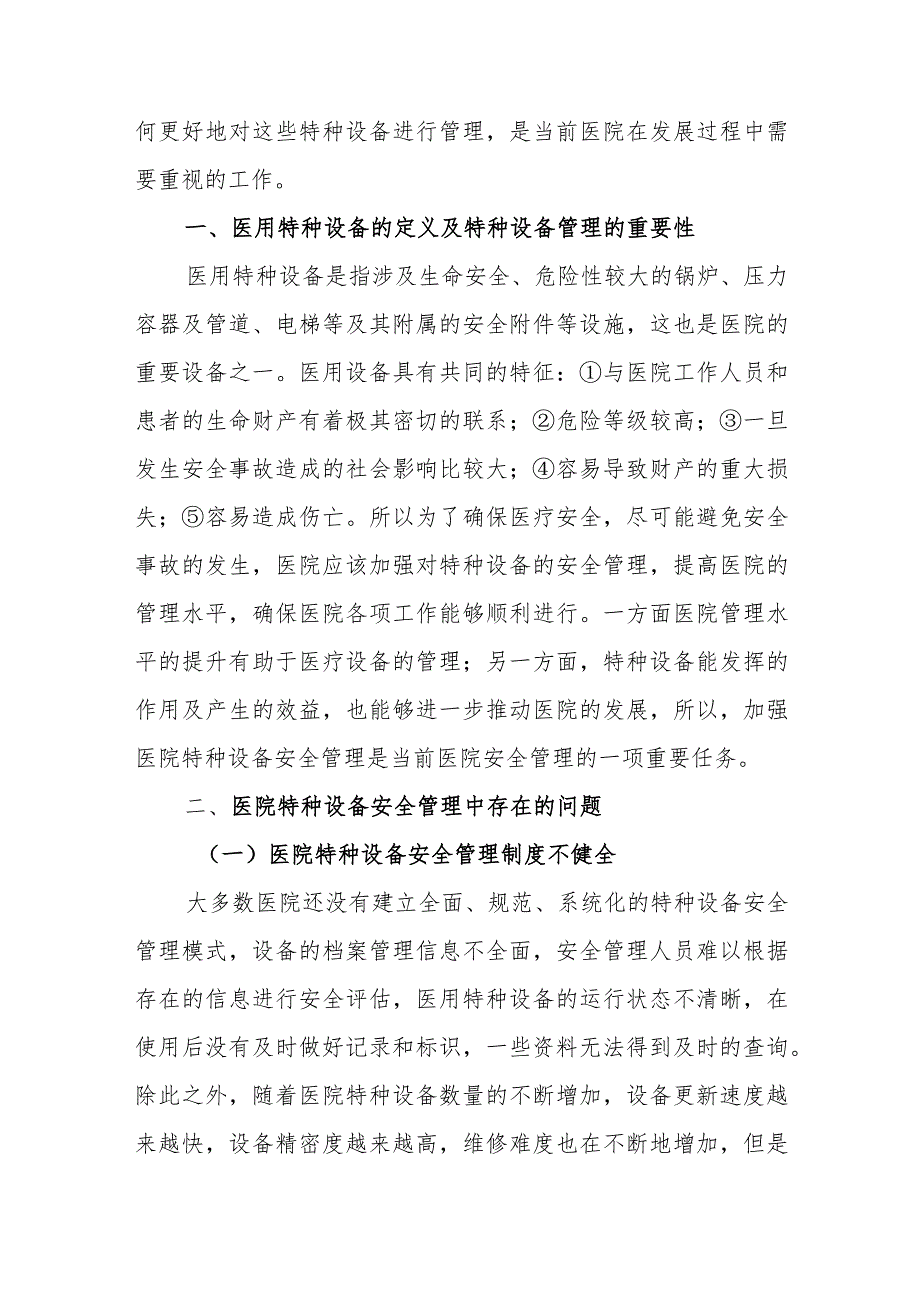 何更好地对这些特种设备进行管理，是当前医院在发展过程中需要重视的工作。

一、医用特种设备的定义及特种设备管理的重要性

医用特种设备是指涉及生命安全、危险性较大的锅炉、压力容器及管道、电梯等及其附属的安全附件等设施，这也是医院的重要设备之一。医用设备具有共同的特征：①与医院工作人员和患者的生命财产有着极其密切的联系；②危险等级较高；③一旦发生安全事故造成的社会影响比较大；④容易导致财产的重大损失；⑤容易造成伤亡。所以为了确保医疗安全，尽可能避免安全事故的发生，医院应该加强对特种设备的安全管理，提高医院的管理水平，确保医院各项工作能够顺利进行。一方面医院管理水平的提升有助于医疗设备的管理；另一方面，特种设备能发挥的作用及产生的效益，也能够进一步推动医院的发展，所以，加强医院特种设备安全管理是当前医院安全管理的一项重要任务。

二、医院特种设备安全管理中存在的问题

（一）医院特种设备安全管理制度不健全

大多数医院还没有建立全面、规范、系统化的特种设备安全管理模式，设备的档案管理信息不全面，安全管理人员难以根据存在的信息进行安全评估，医用特种设备的运行状态不清晰，在使用后没有及时做好记录和标识，一些资料无法得到及时的查询。除此之外，随着医院特种设备数量的不断增加，设备更新速度越来越快，设备精密度越来越高，维修难度也在不断地增加，但是